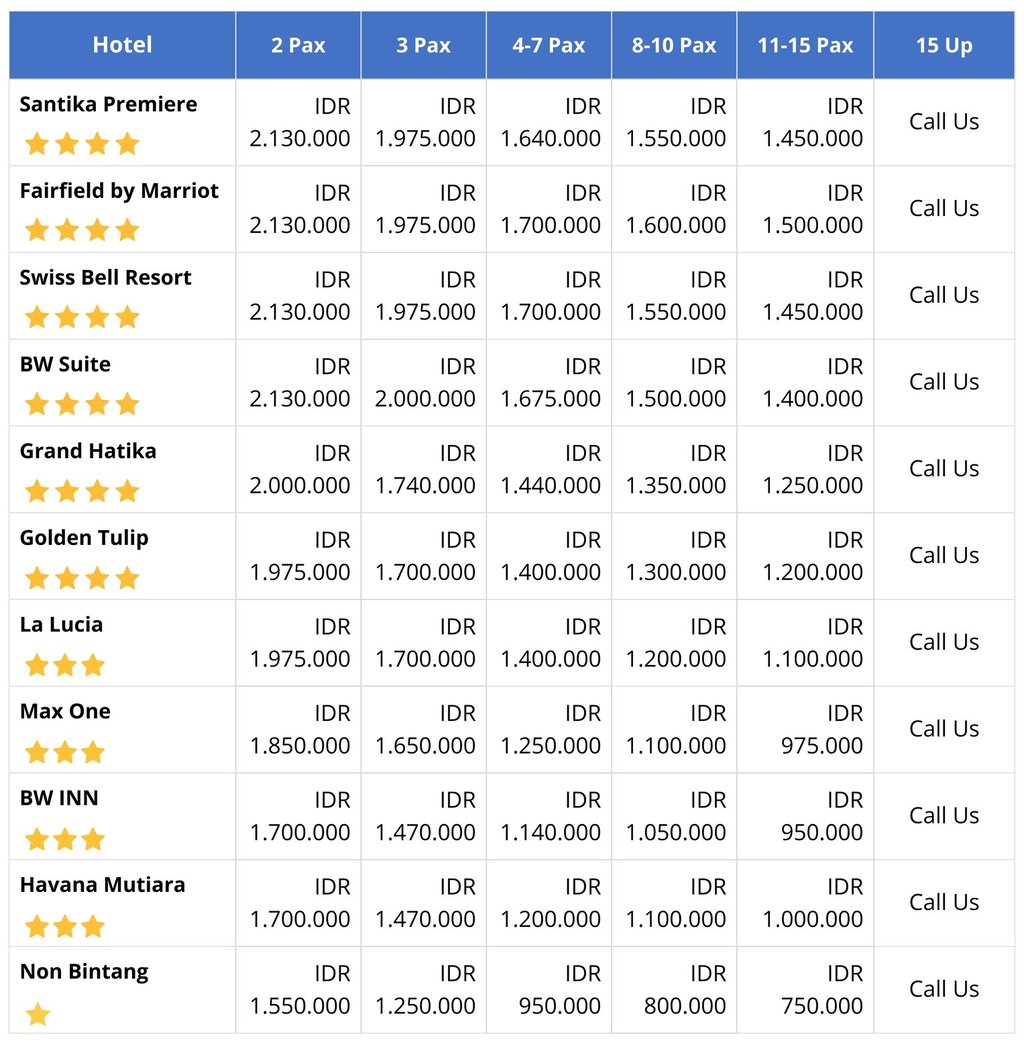 | Hotel | 2 Pax | 3 Pax | 4-7 Pax | 8-10 Pax | 11-15 Pax | 15 Up |
|---|---|---|---|---|---|---|
| Santika Premiere | IDR 2.130.000 | IDR 1.975.000 | IDR 1.640.000 | IDR 1.550.000 | IDR 1.450.000 | Call Us |
| Fairfield by Marriot | IDR 2.130.000 | IDR 1.975.000 | IDR 1.700.000 | IDR 1.600.000 | IDR 1.500.000 | Call Us |
| Swiss Bell Resort | IDR 2.130.000 | IDR 1.975.000 | IDR 1.700.000 | IDR 1.550.000 | IDR 1.450.000 | Call Us |
| BW Suite | IDR 2.130.000 | IDR 2.000.000 | IDR 1.675.000 | IDR 1.500.000 | IDR 1.400.000 | Call Us |
| Grand Hatika | IDR 2.000.000 | IDR 1.740.000 | IDR 1.440.000 | IDR 1.350.000 | IDR 1.250.000 | Call Us |
| Golden Tulip | IDR 1.975.000 | IDR 1.700.000 | IDR 1.400.000 | IDR 1.300.000 | IDR 1.200.000 | Call Us |
| La Lucia | IDR 1.975.000 | IDR 1.700.000 | IDR 1.400.000 | IDR 1.200.000 | IDR 1.100.000 | Call Us |
| Max One | IDR 1.850.000 | IDR 1.650.000 | IDR 1.250.000 | IDR 1.100.000 | IDR 975.000 | Call Us |
| BW INN | IDR 1.700.000 | IDR 1.470.000 | IDR 1.140.000 | IDR 1.050.000 | IDR 950.000 | Call Us |
| Havana Mutiara | IDR 1.700.000 | IDR 1.470.000 | IDR 1.200.000 | IDR 1.100.000 | IDR 1.000.000 | Call Us |
| Non Bintang | IDR 1.550.000 | IDR 1.250.000 | IDR 950.000 | IDR 800.000 | IDR 750.000 | Call Us |